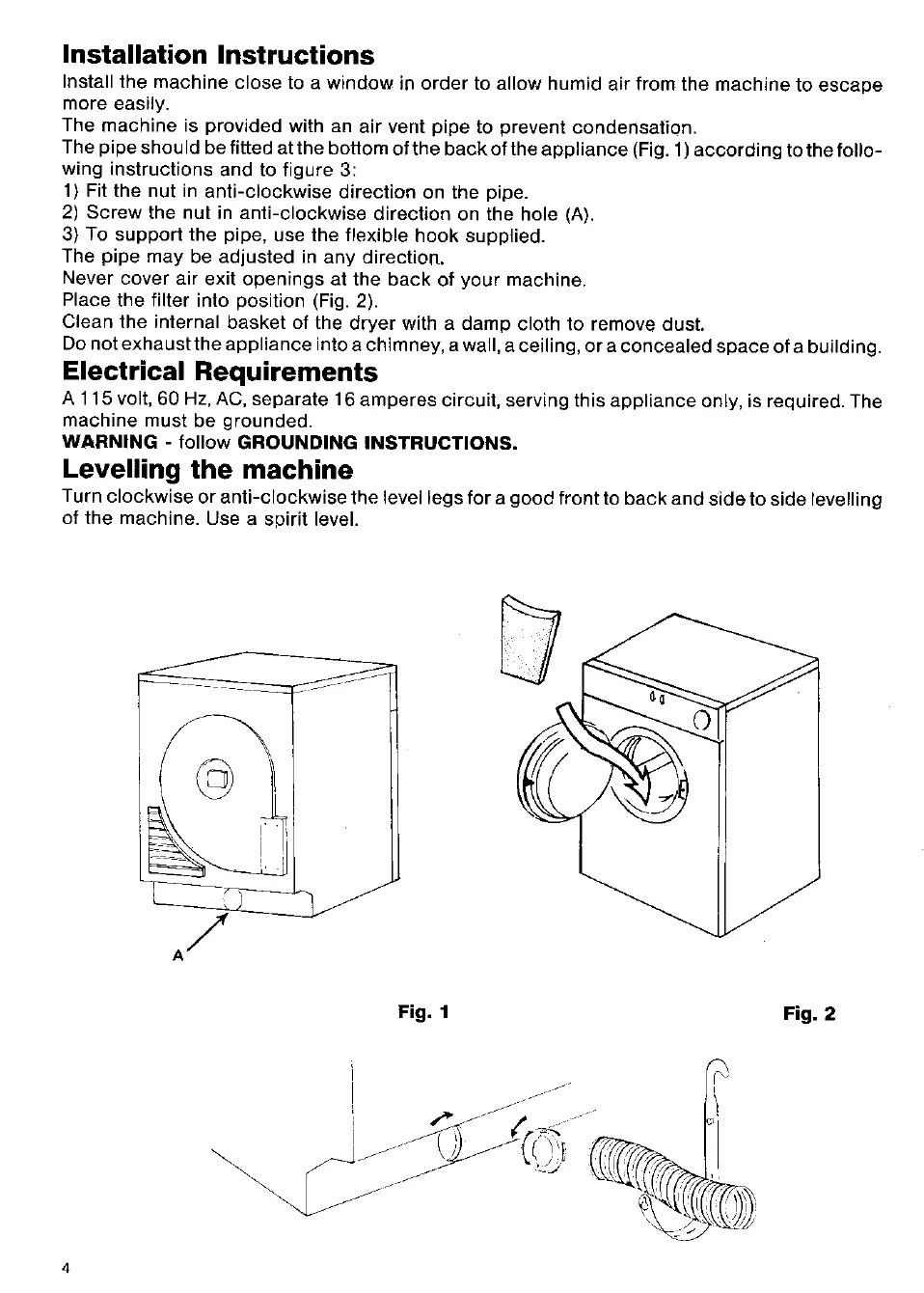 Installation Instructions

Install the machine close to a window in order to allow humid air from the machine to escape more easily.
The machine is provided with an air vent pipe to prevent condensation.
The pipe should be fitted at the bottom of the back of the appliance (Fig. 1) according to the following instructions and to figure 3:
1) Fit the nut in anti-clockwise direction on the pipe.
2) Screw the nut in anti-clockwise direction on the hole (A).
3) To support the pipe, use the flexible hook supplied.
The pipe may be adjusted in any direction.
Never cover air exit openings at the back of your machine.
Place the filter into position (Fig. 2).
Clean the internal basket of the dryer with a damp cloth to remove dust.
Do not exhaust the appliance into a chimney, a wall, a ceiling, or a concealed space of a building.

Electrical Requirements

A 115 volt, 60 Hz, AC, separate 16 amperes circuit, serving this appliance only, is required. The machine must be grounded.
WARNING - follow GROUNDING INSTRUCTIONS.

Levelling the machine

Turn clockwise or anti-clockwise the level legs for a good front to back and side to side levelling of the machine. Use a spirit level.

A

Fig. 1

Fig. 2

4